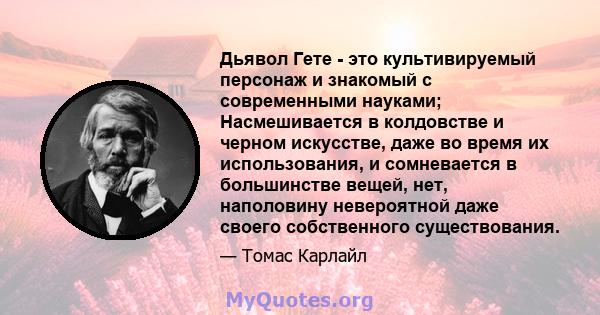 Дьявол Гете - это культивируемый персонаж и знакомый с современными науками; Насмешивается в колдовстве и черном искусстве, даже во время их использования, и сомневается в большинстве вещей, нет, наполовину невероятной даже своего собственного существования.

— Томас Карлайл

MyQuotes.org